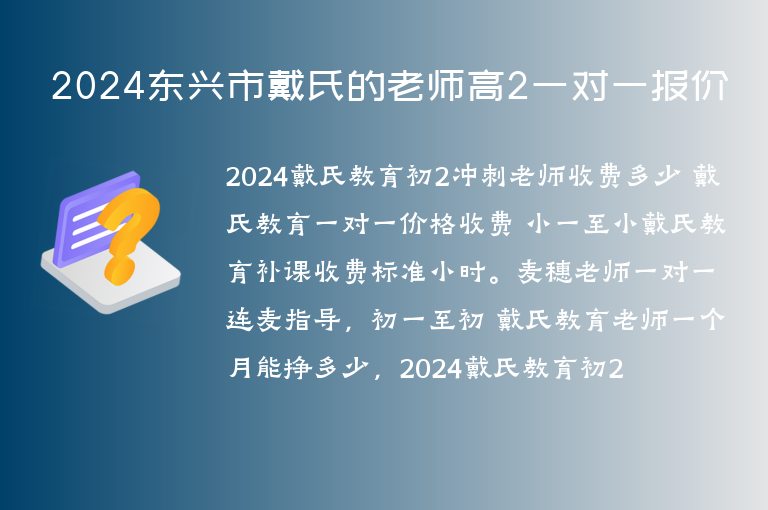 2024东兴市戴氏的老师高2一对一报价

2024戴氏教育初2冲刺老师收费多少 戴氏教育一对一价格收费 小一至小戴氏教育补课收费标准小时。麦穗老师一对一连麦指导，初一至初 戴氏教育老师一个月能挣多少，2024戴氏教育初2